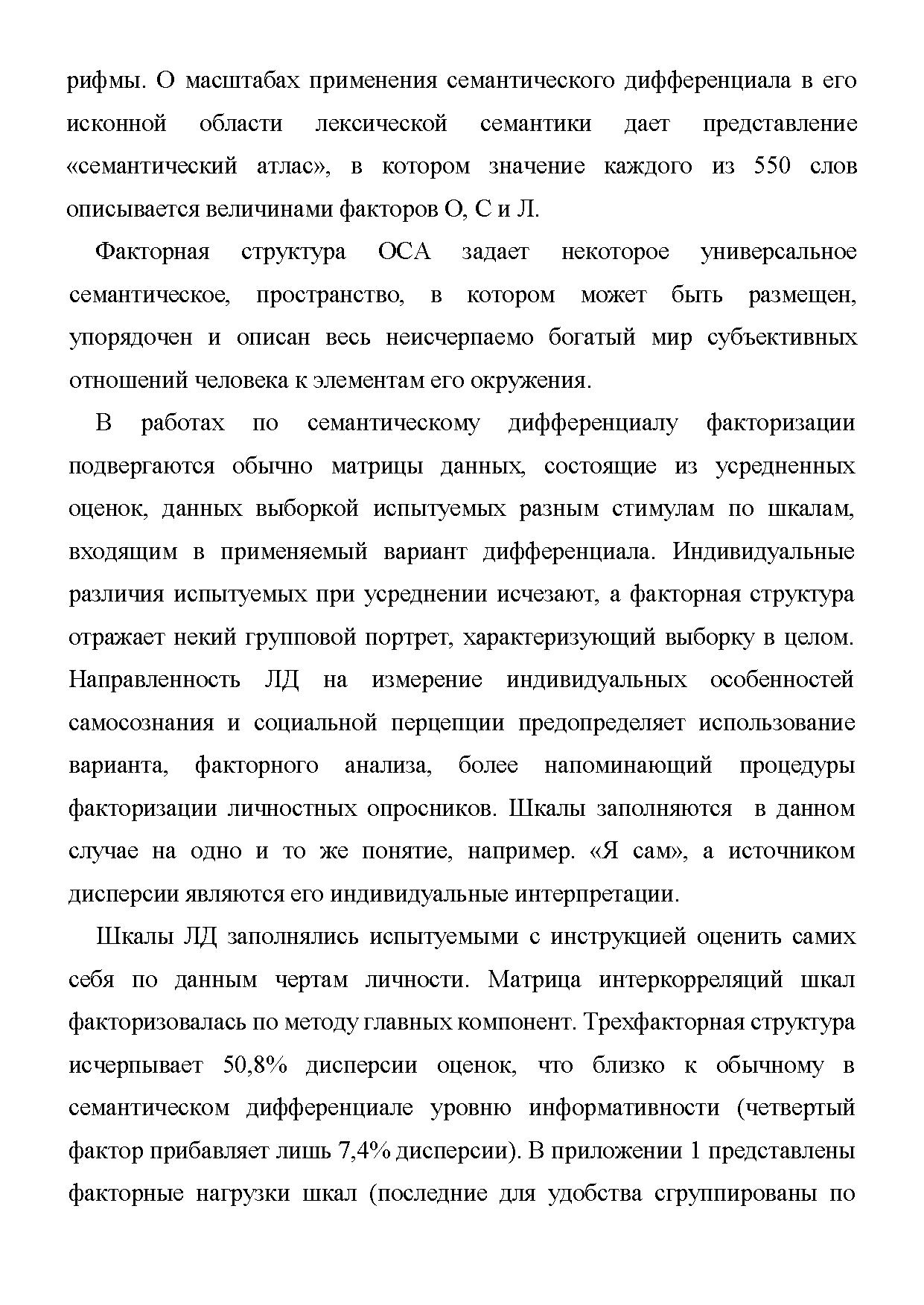 рифмы. О масштабах применения семантического дифференциала в его исконной области лексической семантики дает представление «семантический атлас», в котором значение каждого из 550 слов описывается величинами факторов О, С и Л.

Факторная структура ОСА задает некоторое универсальное семантическое, пространство, в котором может быть размещен, упорядочен и описан весь неисчерпаемо богатый мир субъективных отношений человека к элементам его окружения.

В работах по семантическому дифференциалу факторизации подвергаются обычно матрицы данных, состоящие из усредненных оценок, данных выборкой испытуемых разным стимулам по шкалам, входящим в применяемый вариант дифференциала. Индивидуальные различия испытуемых при усреднении исчезают, а факторная структура отражает некий групповой портрет, характеризующий выборку в целом. Направленность ЛД на измерение индивидуальных особенностей самосознания и социальной перцепции предопределяет использование варианта, факторного анализа, более напоминающий процедуры факторизации личностных опросников. Шкалы заполняются в данном случае на одно и то же понятие, например. «Я сам», а источником дисперсии являются его индивидуальные интерпретации.

Шкалы ЛД заполнялись испытуемыми с инструкцией оценить самих себя по данным чертам личности. Матрица интеркорреляций шкал факторизовалась по методу главных компонент. Трехфакторная структура исчерпывает 50,8% дисперсии оценок, что близко к обычному в семантическом дифференциале уровню информативности (четвертый фактор прибавляет лишь 7,4% дисперсии). В приложении 1 представлены факторные нагрузки шкал (последние для удобства сгруппированы по